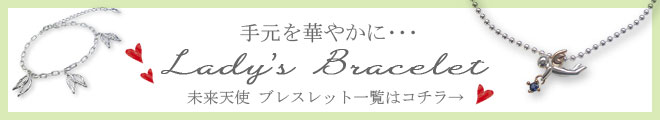 手元を華やかに･･･

Lady's Bracelet

未来天使 ブレスレット一覧はコチラ→